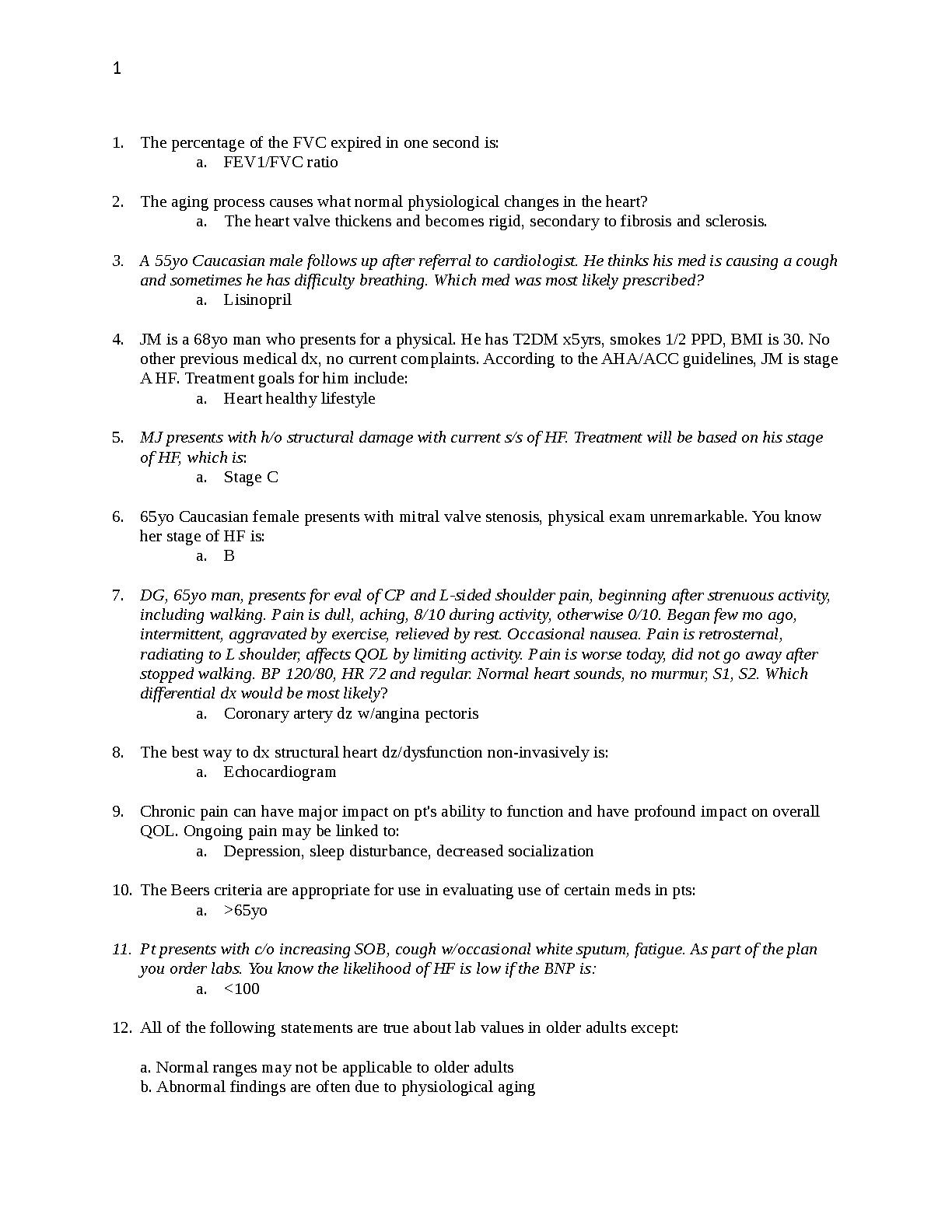 1

1. The percentage of the FVC expired in one second is:
a. FEV1/FVC ratio

2. The aging process causes what normal physiological changes in the heart?
a. The heart valve thickens and becomes rigid, secondary to fibrosis and sclerosis.

3. A 55yo Caucasian male follows up after referral to cardiologist. He thinks his med is causing a cough and sometimes he has difficulty breathing. Which med was most likely prescribed?
a. Lisinopril

4. JM is a 68yo man who presents for a physical. He has T2DM x5yrs, smokes 1/2 PPD, BMI is 30. No other previous medical dx, no current complaints. According to the AHA/ACC guidelines, JM is stage A HF. Treatment goals for him include:
a. Heart healthy lifestyle

5. MJ presents with h/o structural damage with current s/s of HF. Treatment will be based on his stage of HF, which is:
a. Stage C

6. 65yo Caucasian female presents with mitral valve stenosis, physical exam unremarkable. You know her stage of HF is:
a. B

7. DG, 65yo man, presents for eval of CP and L-sided shoulder pain, beginning after strenuous activity, including walking. Pain is dull, aching, 8/10 during activity, otherwise 0/10. Began few mo ago, intermittent, aggravated by exercise, relieved by rest. Occasional nausea. Pain is retrosternal, radiating to L shoulder, affects QOL by limiting activity. Pain is worse today, did not go away after stopped walking. BP 120/80, HR 72 and regular. Normal heart sounds, no murmur, S1, S2. Which differential dx would be most likely?
a. Coronary artery dz w/angina pectoris

8. The best way to dx structural heart dz/dysfunction non-invasively is:
a. Echocardiogram

9. Chronic pain can have major impact on pt's ability to function and have profound impact on overall QOL. Ongoing pain may be linked to:
a. Depression, sleep disturbance, decreased socialization

10. The Beers criteria are appropriate for use in evaluating use of certain meds in pts:
a. >65yo

11. Pt presents with c/o increasing SOB, cough w/occasional white sputum, fatigue. As part of the plan you order labs. You know the likelihood of HF is low if the BNP is:
a. <100

12. All of the following statements are true about lab values in older adults except:

a. Normal ranges may not be applicable to older adults
b. Abnormal findings are often due to physiological aging